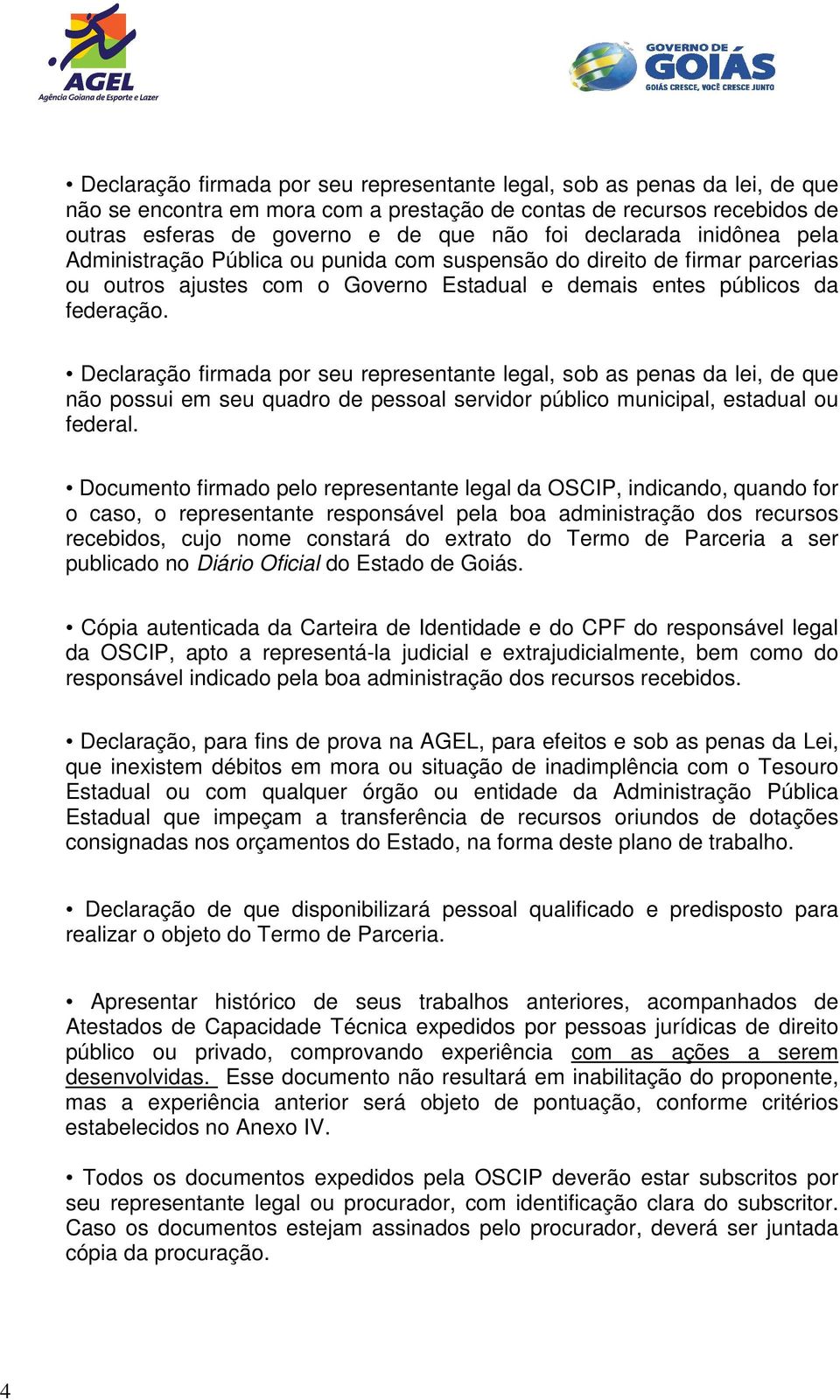 AGEL
Agência Goiana de Esporte e Lazer

GOVERNO DE GOIÁS
GOIÁS CRESCE, VOCÊ CRESCE JUNTO

• Declaração firmada por seu representante legal, sob as penas da lei, de que não se encontra em mora com a prestação de contas de recursos recebidos de outras esferas de governo e de que não foi declarada inidônea pela Administração Pública ou punida com suspensão do direito de firmar parcerias ou outros ajustes com o Governo Estadual e demais entes públicos da federação.

• Declaração firmada por seu representante legal, sob as penas da lei, de que não possui em seu quadro de pessoal servidor público municipal, estadual ou federal.

• Documento firmado pelo representante legal da OSCIP, indicando, quando for o caso, o representante responsável pela boa administração dos recursos recebidos, cujo nome constará do extrato do Termo de Parceria a ser publicado no Diário Oficial do Estado de Goiás.

• Cópia autenticada da Carteira de Identidade e do CPF do responsável legal da OSCIP, apto a representá-la judicial e extrajudicialmente, bem como do responsável indicado pela boa administração dos recursos recebidos.

• Declaração, para fins de prova na AGEL, para efeitos e sob as penas da Lei, que inexistem débitos em mora ou situação de inadimplência com o Tesouro Estadual ou com qualquer órgão ou entidade da Administração Pública Estadual que impeçam a transferência de recursos oriundos de dotações consignadas nos orçamentos do Estado, na forma deste plano de trabalho.

• Declaração de que disponibilizará pessoal qualificado e predisposto para realizar o objeto do Termo de Parceria.

• Apresentar histórico de seus trabalhos anteriores, acompanhados de Atestados de Capacidade Técnica expedidos por pessoas jurídicas de direito público ou privado, comprovando experiência com as ações a serem desenvolvidas. Esse documento não resultará em inabilitação do proponente, mas a experiência anterior será objeto de pontuação, conforme critérios estabelecidos no Anexo IV.

• Todos os documentos expedidos pela OSCIP deverão estar subscritos por seu representante legal ou procurador, com identificação clara do subscritor. Caso os documentos estejam assinados pelo procurador, deverá ser juntada cópia da procuração.

4